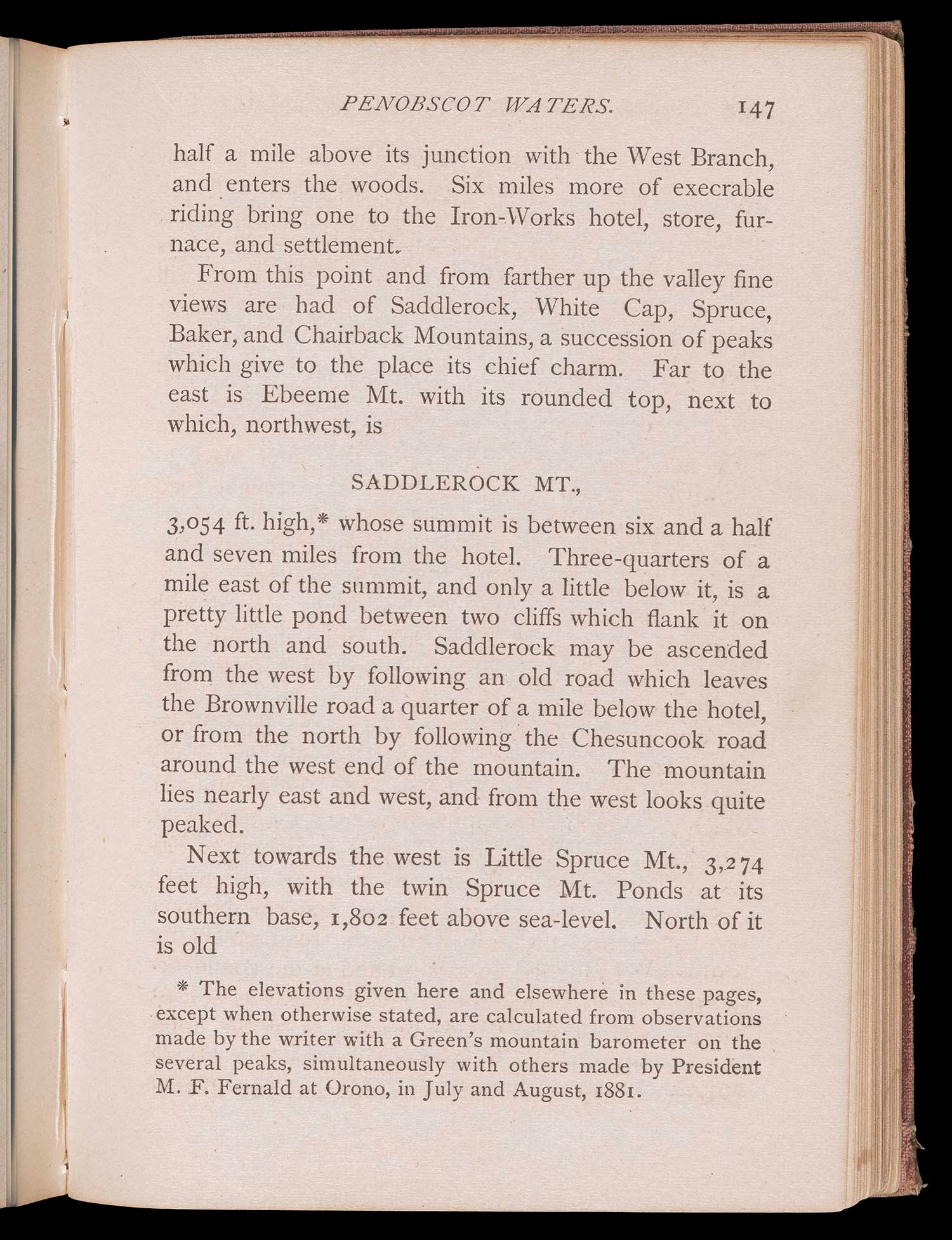 PENOBSCOT WATERS. 147

half a mile above its junction with the West Branch, and enters the woods. Six miles more of execrable riding bring one to the Iron-Works hotel, store, furnace, and settlement.

From this point and from farther up the valley fine views are had of Saddlerock, White Cap, Spruce, Baker, and Chairback Mountains, a succession of peaks which give to the place its chief charm. Far to the east is Ebeeme Mt. with its rounded top, next to which, northwest, is

SADDLEROCK MT.,

3,054 ft. high,* whose summit is between six and a half and seven miles from the hotel. Three-quarters of a mile east of the summit, and only a little below it, is a pretty little pond between two cliffs which flank it on the north and south. Saddlerock may be ascended from the west by following an old road which leaves the Brownville road a quarter of a mile below the hotel, or from the north by following the Chesuncook road around the west end of the mountain. The mountain lies nearly east and west, and from the west looks quite peaked.

Next towards the west is Little Spruce Mt., 3,274 feet high, with the twin Spruce Mt. Ponds at its southern base, 1,802 feet above sea-level. North of it is old

* The elevations given here and elsewhere in these pages, except when otherwise stated, are calculated from observations made by the writer with a Green's mountain barometer on the several peaks, simultaneously with others made by President M. F. Fernald at Orono, in July and August, 1881.